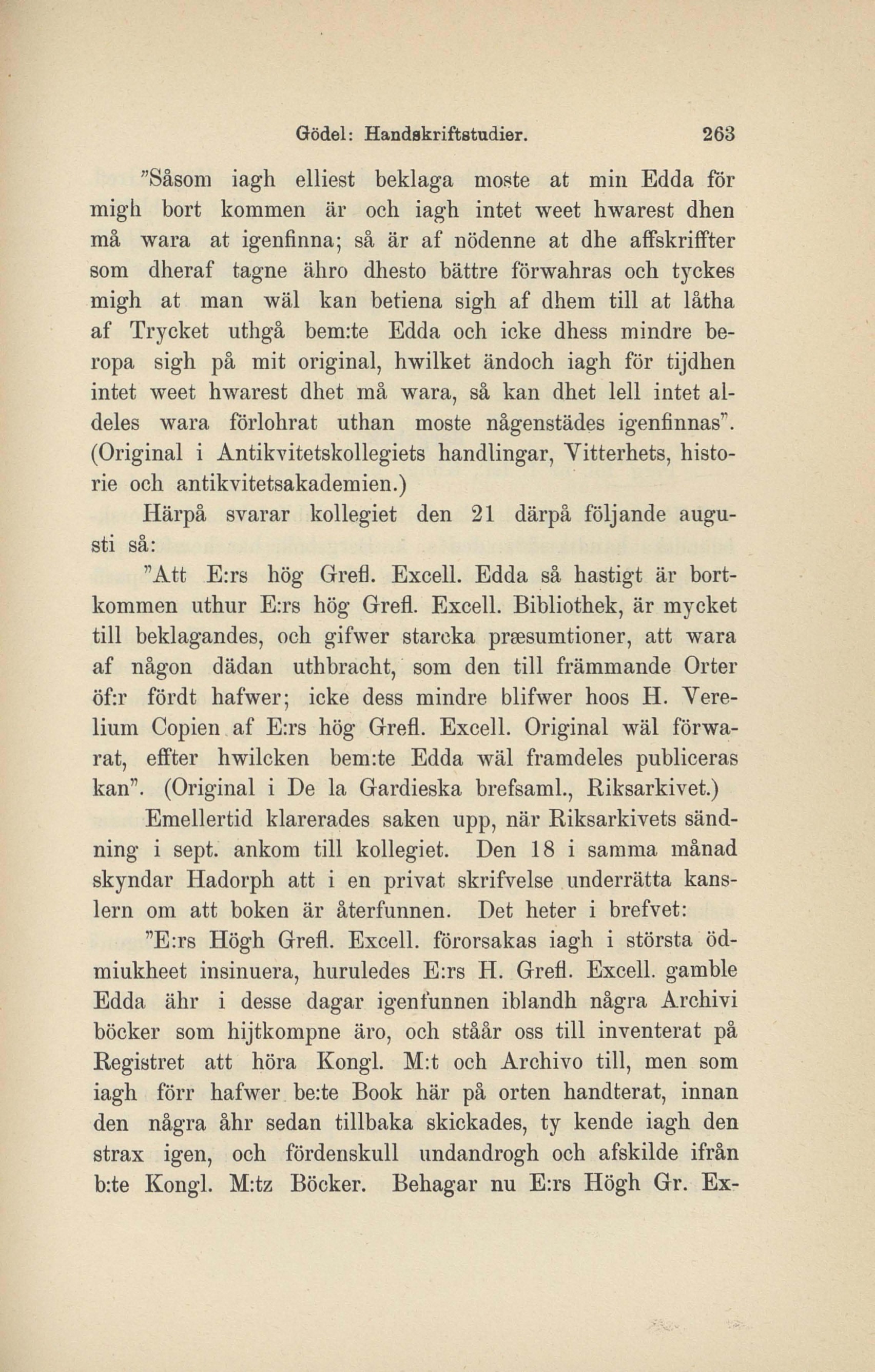 Gödel: Handskriftstudier. 263

"Såsom iagh elliest beklaga moste at min Edda för migh bort kommen är och iagh intet weet hwarest dhen må wara at igenfinna; så är af nödenne at dhe affskriffter som dheraf tagne ähro dhesto bättre förwahras och tyckes migh at man wäl kan betiena sigh af dhem till at låtha af Trycket uthgå bem:te Edda och icke dhess mindre beropa sigh på mit original, hwilket ändoch iagh för tijdhen intet weet hwarest dhet må wara, så kan dhet lell intet aldeles wara förlohrat uthan moste någenstädes igenfinnas". (Original i Antikvitetskollegiets handlingar, Vitterhets, historie och antikvitetsakademien.)

Härpå svarar kollegiet den 21 därpå följande augusti så:

"Att E:rs hög Grefl. Excell. Edda så hastigt är bortkommen uthur E:rs hög Grefl. Excell. Bibliothek, är mycket till beklagandes, och gifwer starcka præsumtioner, att wara af någon dädan uthbracht, som den till främmande Orter öf:r fördt hafwer; icke dess mindre blifwer hoos H. Verelium Copien af E:rs hög Grefl. Excell. Original wäl förwarat, effter hwilcken bem:te Edda wäl framdeles publiceras kan". (Original i De la Gardieska brefsaml., Riksarkivet.)

Emellertid klarerades saken upp, när Riksarkivets sändning i sept. ankom till kollegiet. Den 18 i samma månad skyndar Hadorph att i en privat skrifvelse underrätta kanslern om att boken är återfunnen. Det heter i brefvet:

"E:rs Högh Grefl. Excell. förorsakas iagh i största ödmiukheet insinuera, huruledes E:rs H. Grefl. Excell. gamble Edda ähr i desse dagar igenfunnen iblandh några Archivi böcker som hijtkompne äro, och ståår oss till inventerat på Registret att höra Kongl. M:t och Archivo till, men som iagh förr hafwer be:te Book här på orten handterat, innan den några åhr sedan tillbaka skickades, ty kende iagh den strax igen, och fördenskull undandrogh och afskilde ifrån b:te Kongl. M:tz Böcker. Behagar nu E:rs Högh Gr. Ex-